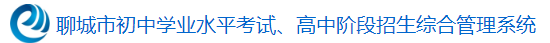 聊城市初中学业水平考试、高中阶段招生综合管理系统